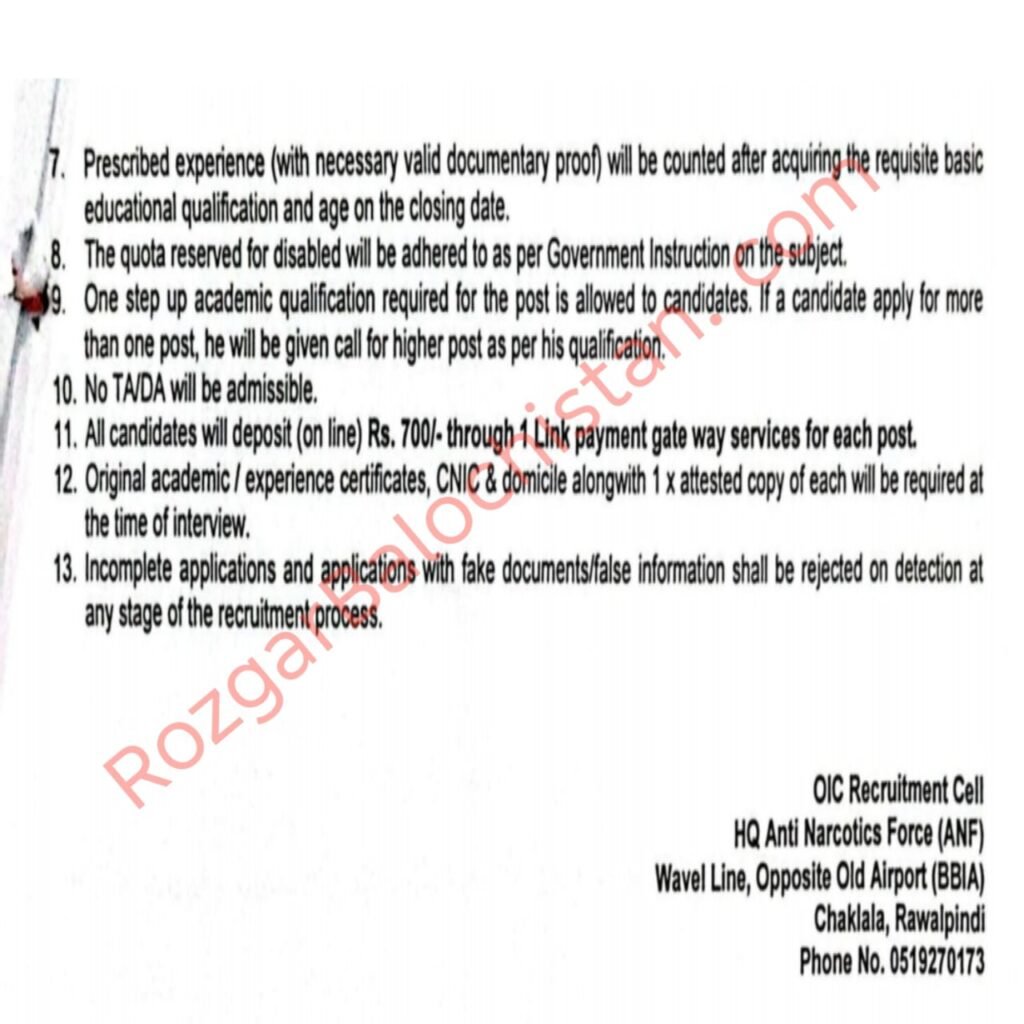 7. Prescribed experience (with necessary valid documentary proof) will be counted after acquiring the requisite basic educational qualification and age on the closing date.

8. The quota reserved for disabled will be adhered to as per Government Instruction on the subject.

9. One step up academic qualification required for the post is allowed to candidates. If a candidate apply for more than one post, he will be given call for higher post as per his qualification.

10. No TA/DA will be admissible.

11. All candidates will deposit (on line) Rs. 700/- through 1 Link payment gate way services for each post.

12. Original academic / experience certificates, CNIC & domicile alongwith 1 x attested copy of each will be required at the time of interview.

13. Incomplete applications and applications with fake documents/false information shall be rejected on detection at any stage of the recruitment process.

OIC Recruitment Cell
HQ Anti Narcotics Force (ANF)
Wavel Line, Opposite Old Airport (BBIA)
Chaklala, Rawalpindi
Phone No. 0519270173

RozgarBalochistan.com